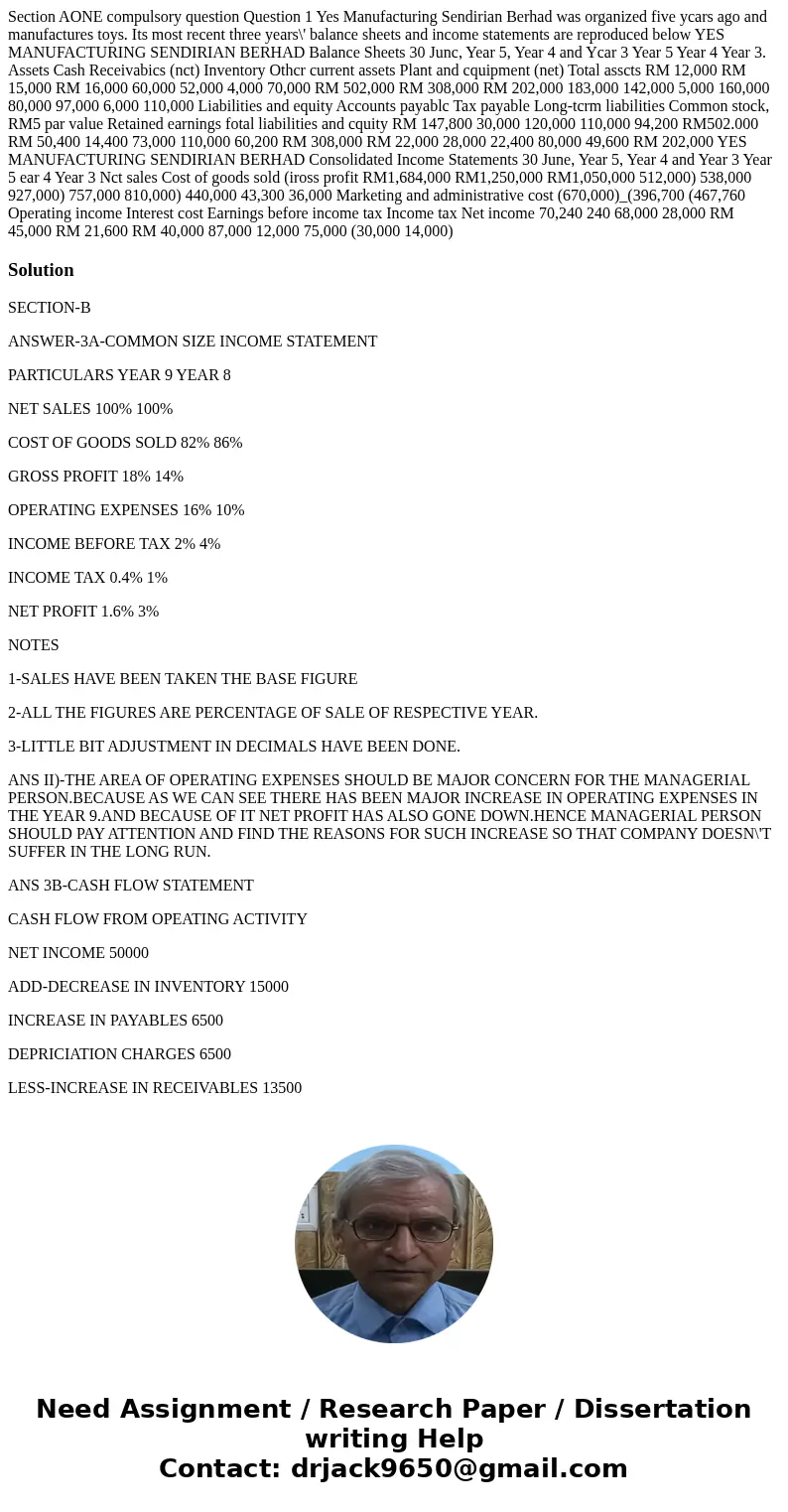 Section AONE compulsory question Question 1 Yes Manufacturing Sendirian Berhad was organized five ycars ago and manufactures toys. Its most recent three years\' balance sheets and income statements are reproduced below YES MANUFACTURING SENDIRIAN BERHAD Balance Sheets 30 Junc, Year 5, Year 4 and Ycar 3 Year 5 Year 4 Year 3. Assets Cash Receivabics (nct) Inventory Othcr current assets Plant and cquipment (net) Total asscts RM 12,000 RM 15,000 RM 16,000 60,000 52,000 4,000 70,000 RM 502,000 RM 308,000 RM 202,000 183,000 142,000 5,000 160,000 80,000 97,000 6,000 110,000 Liabilities and equity Accounts payablc Tax payable Long-tcrm liabilities Common stock, RM5 par value Retained earnings fotal liabilities and cquity RM 147,800 30,000 120,000 110,000 94,200 RM502.000 RM 50,400 14,400 73,000 110,000 60,200 RM 308,000 RM 22,000 28,000 22,400 80,000 49,600 RM 202,000 YES MANUFACTURING SENDIRIAN BERHAD Consolidated Income Statements 30 June, Year 5, Year 4 and Year 3 Year 5 ear 4 Year 3 Nct sales Cost of goods sold (iross profit RM1,684,000 RM1,250,000 RM1,050,000 512,000) 538,000 927,000) 757,000 810,000) 440,000 43,300 36,000 Marketing and administrative cost (670,000)_(396,700 (467,760 Operating income Interest cost Earnings before income tax Income tax Net income 70,240 240 68,000 28,000 RM 45,000 RM 21,600 RM 40,000 87,000 12,000 75,000 (30,000 14,000)

Solution

SECTION-B

ANSWER-3A-COMMON SIZE INCOME STATEMENT

PARTICULARS YEAR 9 YEAR 8

NET SALES 100% 100%

COST OF GOODS SOLD 82% 86%

GROSS PROFIT 18% 14%

OPERATING EXPENSES 16% 10%

INCOME BEFORE TAX 2% 4%

INCOME TAX 0.4% 1%

NET PROFIT 1.6% 3%

NOTES

1-SALES HAVE BEEN TAKEN THE BASE FIGURE

2-ALL THE FIGURES ARE PERCENTAGE OF SALE OF RESPECTIVE YEAR.

3-LITTLE BIT ADJUSTMENT IN DECIMALS HAVE BEEN DONE.

ANS II)-THE AREA OF OPERATING EXPENSES SHOULD BE MAJOR CONCERN FOR THE MANAGERIAL PERSON.BECAUSE AS WE CAN SEE THERE HAS BEEN MAJOR INCREASE IN OPERATING EXPENSES IN THE YEAR 9.AND BECAUSE OF IT NET PROFIT HAS ALSO GONE DOWN.HENCE MANAGERIAL PERSON SHOULD PAY ATTENTION AND FIND THE REASONS FOR SUCH INCREASE SO THAT COMPANY DOESN\'T SUFFER IN THE LONG RUN.

ANS 3B-CASH FLOW STATEMENT

CASH FLOW FROM OPEATING ACTIVITY

NET INCOME 50000

ADD-DECREASE IN INVENTORY 15000

INCREASE IN PAYABLES 6500

DEPRICIATION CHARGES 6500

LESS-INCREASE IN RECEIVABLES 13500

Need Assignment / Research Paper / Dissertation writing Help
Contact: drjack9650@gmail.com